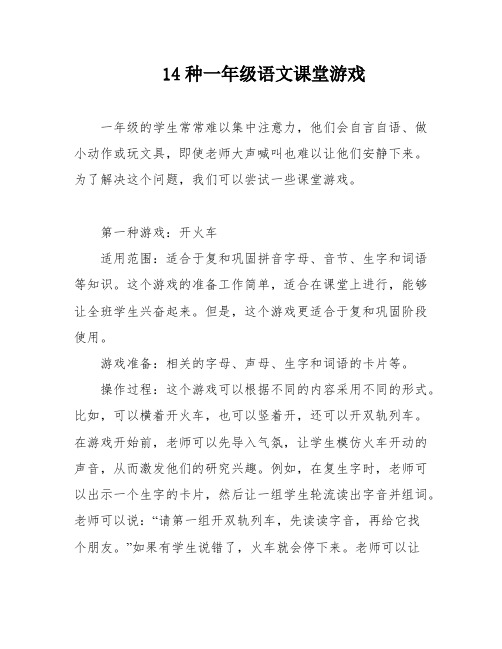 14 种一年级语文课堂游戏

一年级的学生常常难以集中注意力，他们会自言自语、做小动作或玩文具，即使老师大声喊叫也难以让他们安静下来。为了解决这个问题，我们可以尝试一些课堂游戏。

第一种游戏：开火车

适用范围：适合于复和巩固拼音字母、音节、生字和词语等知识。这个游戏的准备工作简单，适合在课堂上进行，能够让全班学生兴奋起来。但是，这个游戏更适合于复和巩固阶段使用。

游戏准备：相关的字母、声母、生字和词语的卡片等。

操作过程：这个游戏可以根据不同的内容采用不同的形式。比如，可以横着开火车，也可以竖着开，还可以开双轨列车。在游戏开始前，老师可以先导入气氛，让学生模仿火车开动的声音，从而激发他们的研究兴趣。例如，在复生字时，老师可以出示一个生字的卡片，然后让一组学生轮流读出字音并组词。老师可以说：“请第一组开双轨列车，先读读字音，再给它找个朋友。”如果有学生说错了，火车就会停下来。老师可以让